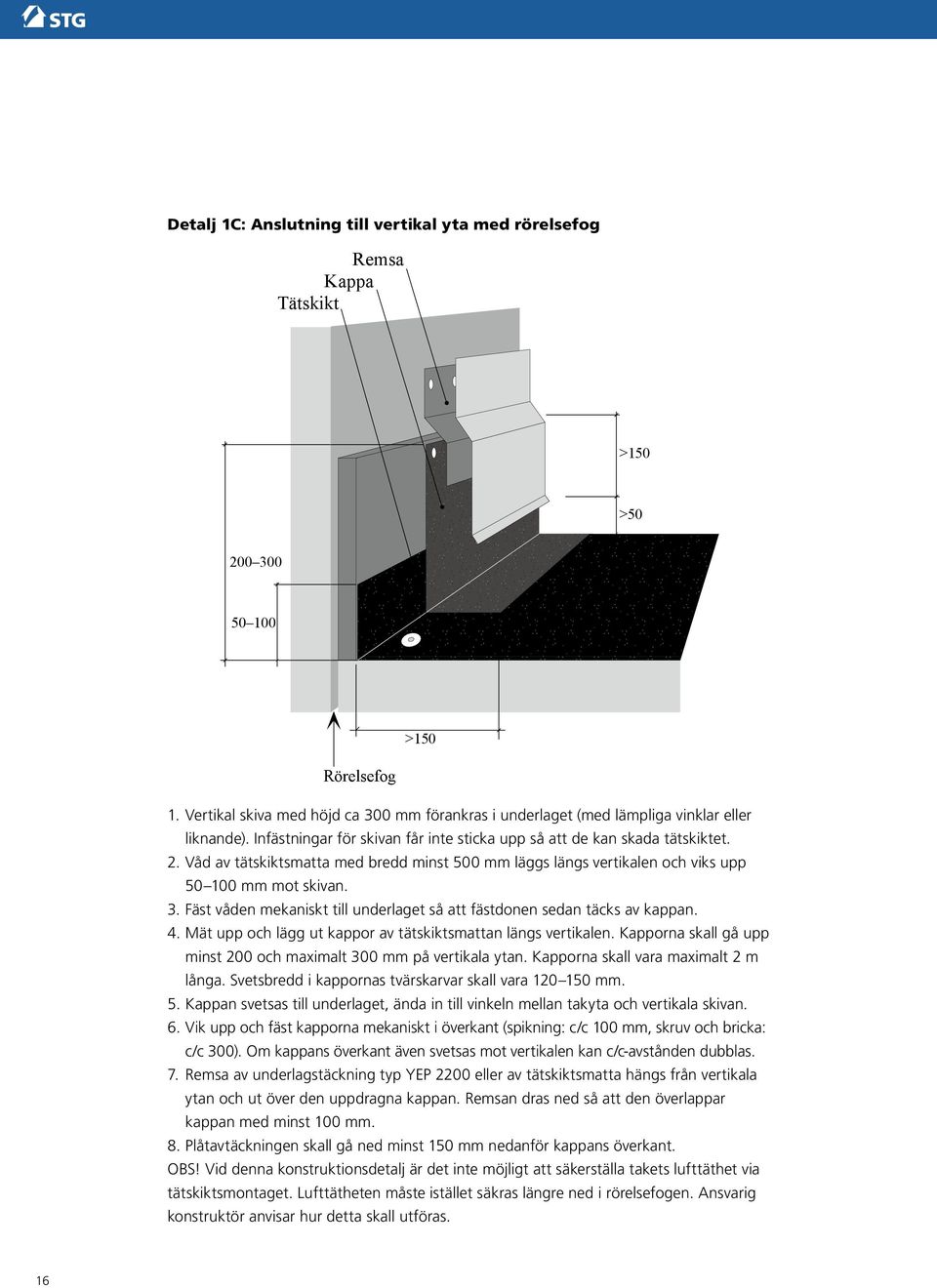 STG

Detalj 1C: Anslutning till vertikal yta med rörelsefog

Remsa
Kappa
Tätskikt

>150
>50
200–300
50–100
>150
Rörelsefog

1. Vertikal skiva med höjd ca 300 mm förankras i underlaget (med lämpliga vinklar eller liknande). Infästningar för skivan får inte sticka upp så att de kan skada tätskiktet.
2. Våd av tätskiktsmatta med bredd minst 500 mm läggs längs vertikalen och viks upp 50–100 mm mot skivan.
3. Fäst våden mekaniskt till underlaget så att fästdonen sedan täcks av kappan.
4. Mät upp och lägg ut kappor av tätskiktsmattan längs vertikalen. Kapporna skall gå upp minst 200 och maximalt 300 mm på vertikala ytan. Kapporna skall vara maximalt 2 m långa. Svetsbredd i kappornas tvärskarvar skall vara 120–150 mm.
5. Kappan svetsas till underlaget, ända in till vinkeln mellan takyta och vertikala skivan.
6. Vik upp och fäst kapporna mekaniskt i överkant (spikning: c/c 100 mm, skruv och bricka: c/c 300). Om kappans överkant även svetsas mot vertikalen kan c/c-avstånden dubblas.
7. Remsa av underlagstäckning typ YEP 2200 eller av tätskiktsmatta hängs från vertikala ytan och ut över den uppdragna kappan. Remsan dras ned så att den överlappar kappan med minst 100 mm.
8. Plåtavtäckningen skall gå ned minst 150 mm nedanför kappans överkant.
OBS! Vid denna konstruktionsdetalj är det inte möjligt att säkerställa takets lufttäthet via tätskiktsmontaget. Lufttätheten måste istället säkras längre ned i rörelsefogen. Ansvarig konstruktör anvisar hur detta skall utföras.

16